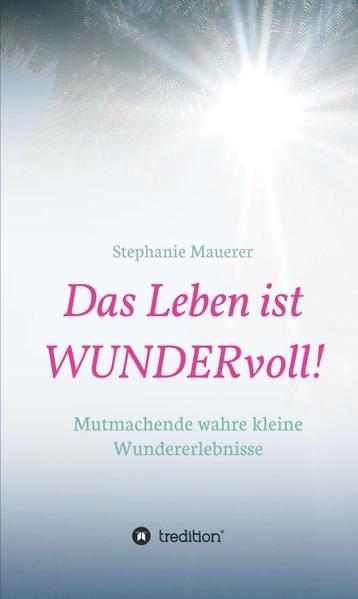 Stephanie Mauerer

Das Leben ist WUNDERvoll!

Mutmachende wahre kleine Wundererlebnisse

tredition®